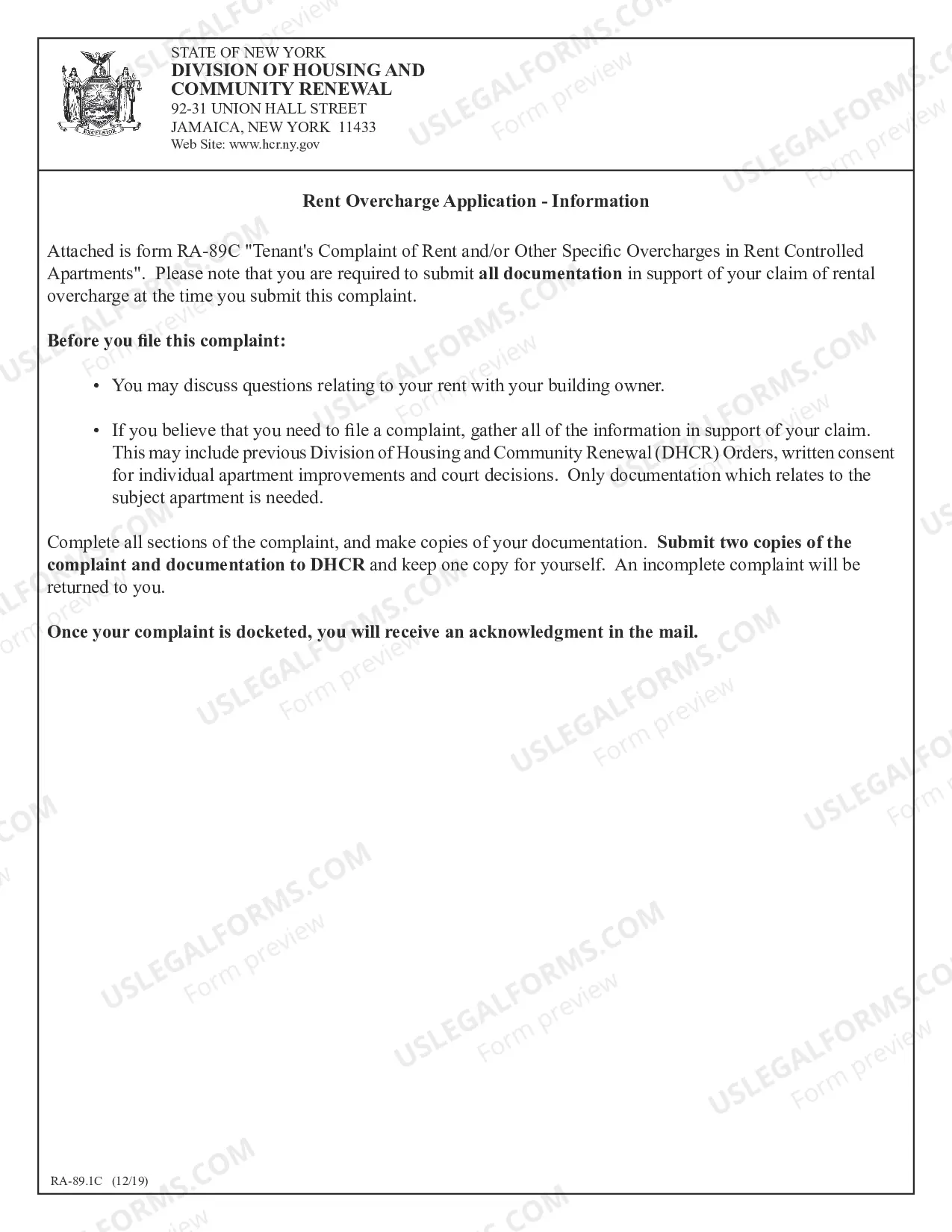 STATE OF NEW YORK
DIVISION OF HOUSING AND COMMUNITY RENEWAL
92-31 UNION HALL STREET
JAMAICA, NEW YORK 11433
Web Site: www.hcr.ny.gov

Rent Overcharge Application - Information

Attached is form RA-89C "Tenant's Complaint of Rent and/or Other Specific Overcharges in Rent Controlled Apartments". Please note that you are required to submit all documentation in support of your claim of rental overcharge at the time you submit this complaint.

Before you file this complaint:

• You may discuss questions relating to your rent with your building owner.

• If you believe that you need to file a complaint, gather all of the information in support of your claim. This may include previous Division of Housing and Community Renewal (DHCR) Orders, written consent for individual apartment improvements and court decisions. Only documentation which relates to the subject apartment is needed.

Complete all sections of the complaint, and make copies of your documentation. Submit two copies of the complaint and documentation to DHCR and keep one copy for yourself. An incomplete complaint will be returned to you.

Once your complaint is docketed, you will receive an acknowledgment in the mail.

RA-89.1C (12/19)

USLEGALFORMS.COM Form preview